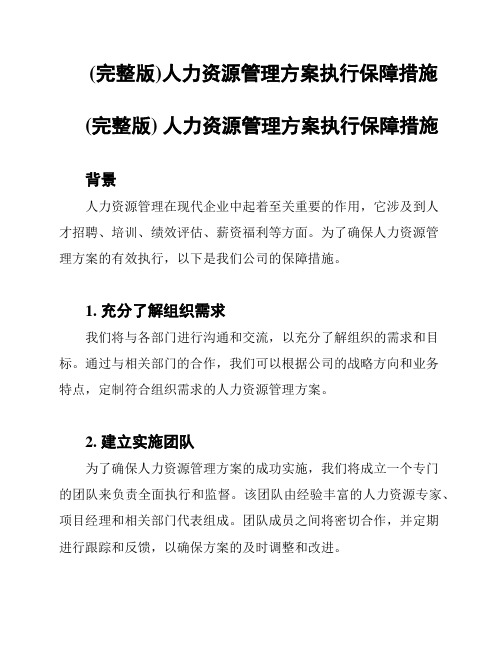 (完整版)人力资源管理方案执行保障措施

(完整版) 人力资源管理方案执行保障措施

背景

人力资源管理在现代企业中起着至关重要的作用，它涉及到人才招聘、培训、绩效评估、薪资福利等方面。为了确保人力资源管理方案的有效执行，以下是我们公司的保障措施。

1. 充分了解组织需求

我们将与各部门进行沟通和交流，以充分了解组织的需求和目标。通过与相关部门的合作，我们可以根据公司的战略方向和业务特点，定制符合组织需求的人力资源管理方案。

2. 建立实施团队

为了确保人力资源管理方案的成功实施，我们将成立一个专门的团队来负责全面执行和监督。该团队由经验丰富的人力资源专家、项目经理和相关部门代表组成。团队成员之间将密切合作，并定期进行跟踪和反馈，以确保方案的及时调整和改进。